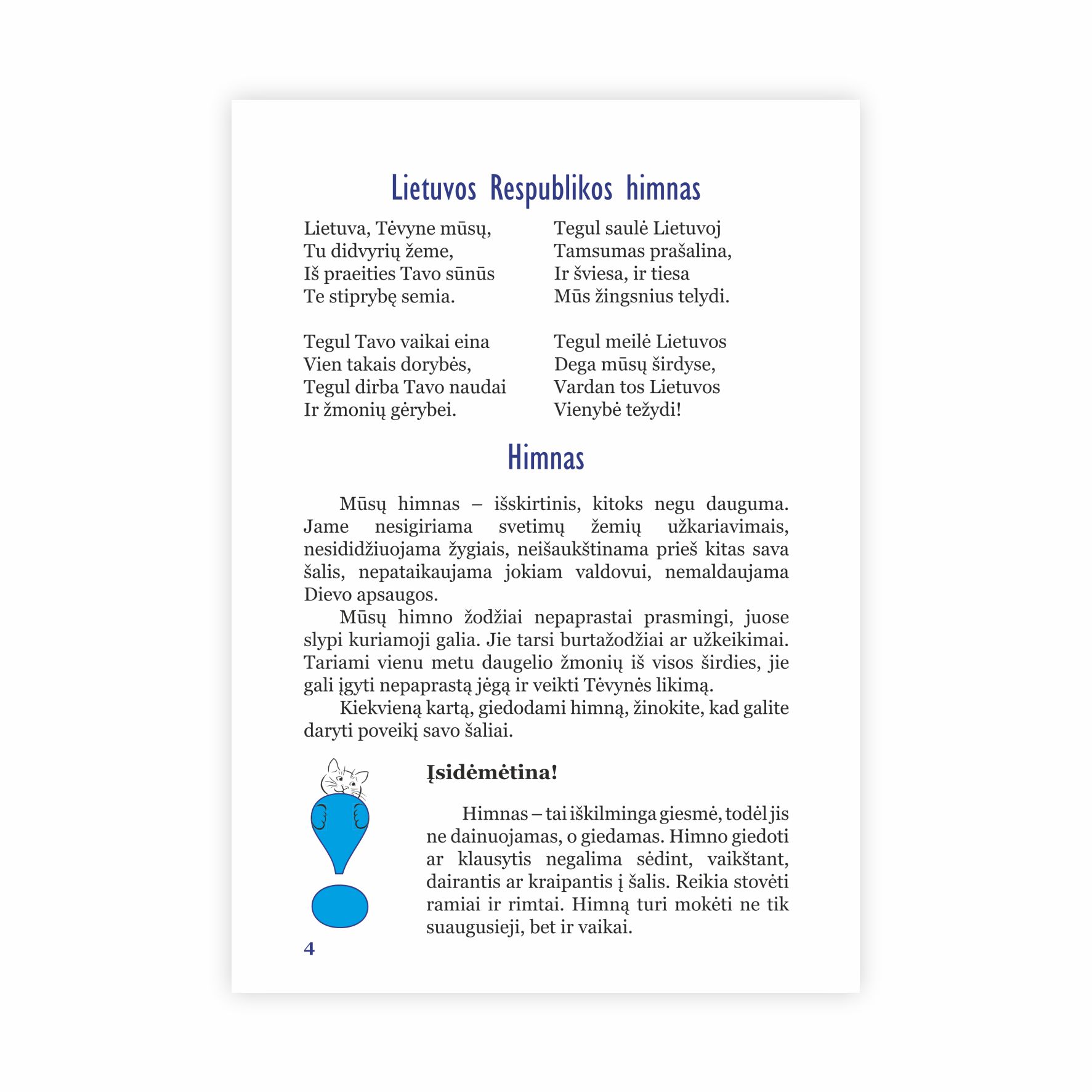 Lietuvos Respublikos himnas

Lietuva, Tėvyne mūsų,
Tu didvyrių žeme,
Iš praeities Tavo sūnūs
Te stiprybę semia.

Tegul Tavo vaikai eina
Vien takais dorybės,
Tegul dirba Tavo naudai
Ir žmonių gėrybei.

Tegul saulė Lietuvoj
Tamsumas prašalina,
Ir šviesa, ir tiesa
Mūs žingsnius telydi.

Tegul meilė Lietuvos
Dega mūsų širdyse,
Vardan tos Lietuvos
Vienybė težydi!

Himnas

Mūsų himnas – išskirtinis, kitoks negu dauguma. Jame nesigiriama svetimų žemių užkariavimais, nesididžiuojama žygiais, neišaukštinama prieš kitas sava šalis, nepataikaujama jokiam valdovui, nemaldaujama Dievo apsaugos.

Mūsų himno žodžiai nepaprastai prasmingi, juose slypi kuriamoji galia. Jie tarsi burtažodžiai ar užkeikimai. Tariami vienu metu daugelio žmonių iš visos širdies, jie gali įgyti nepaprastą jėgą ir veikti Tėvynės likimą.

Kiekvieną kartą, giedodami himną, žinokite, kad galite daryti poveikį savo šaliai.

Įsidėmėtina!

Himnas – tai iškilminga giesmė, todėl jis ne dainuojamas, o giedamas. Himno giedoti ar klausytis negalima sėdint, vaikštant, dairantis ar kraipantis į šalis. Reikia stovėti ramiai ir rimtai. Himną turi mokėti ne tik suaugusieji, bet ir vaikai.

4